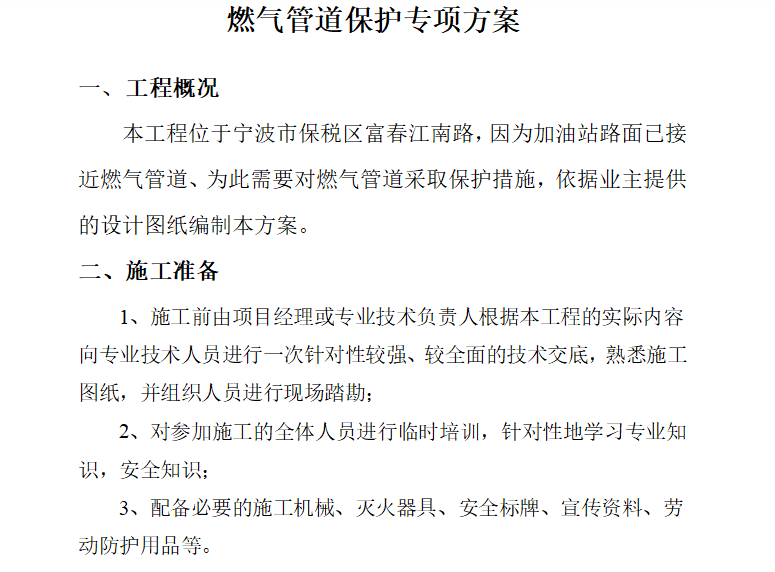 燃气管道保护专项方案

一、工程概况

本工程位于宁波市保税区富春江南路，因为加油站路面已接近燃气管道、为此需要对燃气管道采取保护措施，依据业主提供的设计图纸编制本方案。

二、施工准备

1、施工前由项目经理或专业技术负责人根据本工程的实际内容向专业技术人员进行一次针对性较强、较全面的技术交底，熟悉施工图纸，并组织人员进行现场踏勘；

2、对参加施工的全体人员进行临时培训，针对性地学习专业知识，安全知识；

3、配备必要的施工机械、灭火器具、安全标牌、宣传资料、劳动防护用品等。